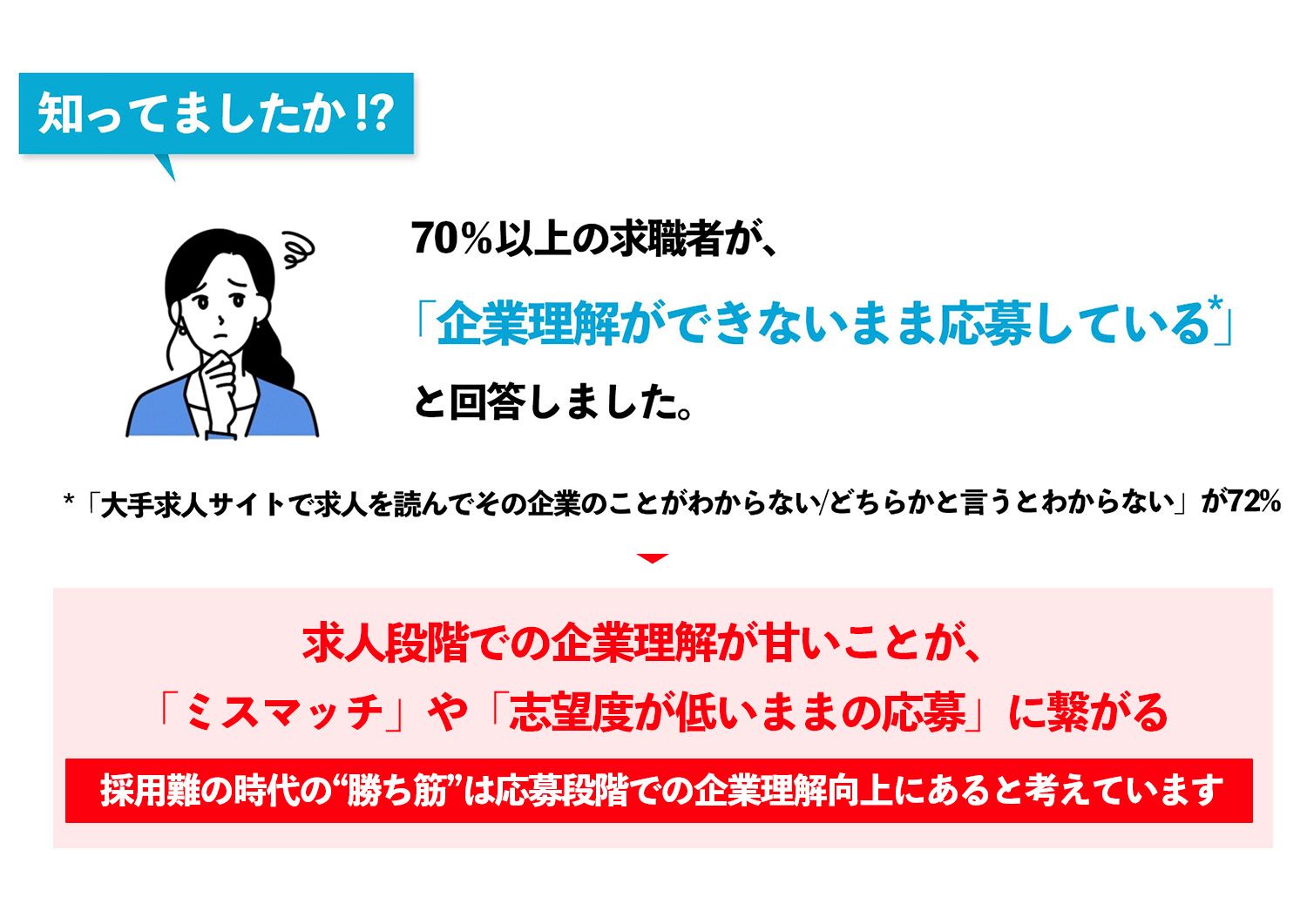 知ってましたか!?

70%以上の求職者が、

「企業理解ができないまま応募している*」

と回答しました。

*「大手求人サイトで求人を読んでその企業のことがわからない/どちらかと言うとわからない」が72%

求人段階での企業理解が甘いことが、

「ミスマッチ」や「志望度が低いままの応募」に繋がる

採用難の時代の“勝ち筋”は応募段階での企業理解向上にあると考えています